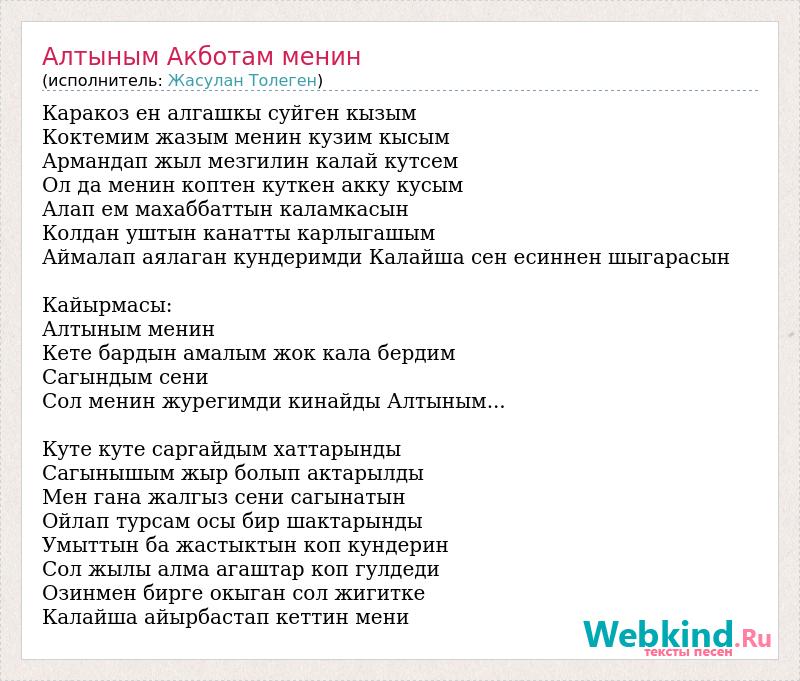 Алтыным Акботам менин
(исполнитель: Жасулан Толеген)

Каракоз ен алгашкы суйген кызым
Коктемим жазым менин кузим кысым
Армандап жыл мезгилин калай кутсем
Ол да менин коптен куткен акку кусым
Алап ем махаббаттын каламкасын
Колдан уштын канатты карлыгашым
Аймалап аялаган кундеримди Калайша сен есиннен шыгарасын

Кайырмасы:
Алтыным менин
Кете бардын амалым жок кала бердим
Сагындым сени
Сол менин журегимди кинайды Алтыным...

Куте куте саргайдым хаттарынды
Сагынышым жыр болып актарылды
Мен гана жалгыз сени сагынатын
Ойлап турсам осы бир шактарынды
Умыттын ба жастыктын коп кундерин
Сол жылы алма агаштар коп гулдеди
Озинмен бирге окыган сол жигитке
Калайша айырбастап кеттин мени

Webkind.Ru
тексты песен